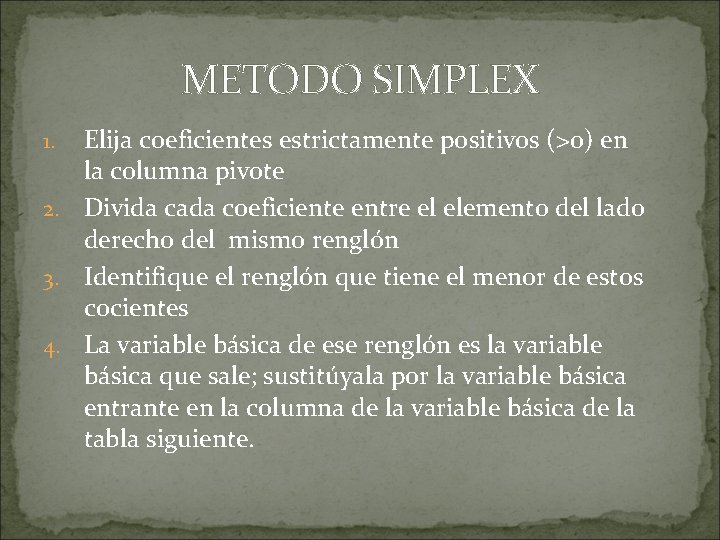 METODO SIMPLEX

1. Elija coeficientes estrictamente positivos (>0) en la columna pivote
2. Divida cada coeficiente entre el elemento del lado derecho del mismo renglón
3. Identifique el renglón que tiene el menor de estos cocientes
4. La variable básica de ese renglón es la variable básica que sale; sustitúyala por la variable básica entrante en la columna de la variable básica de la tabla siguiente.